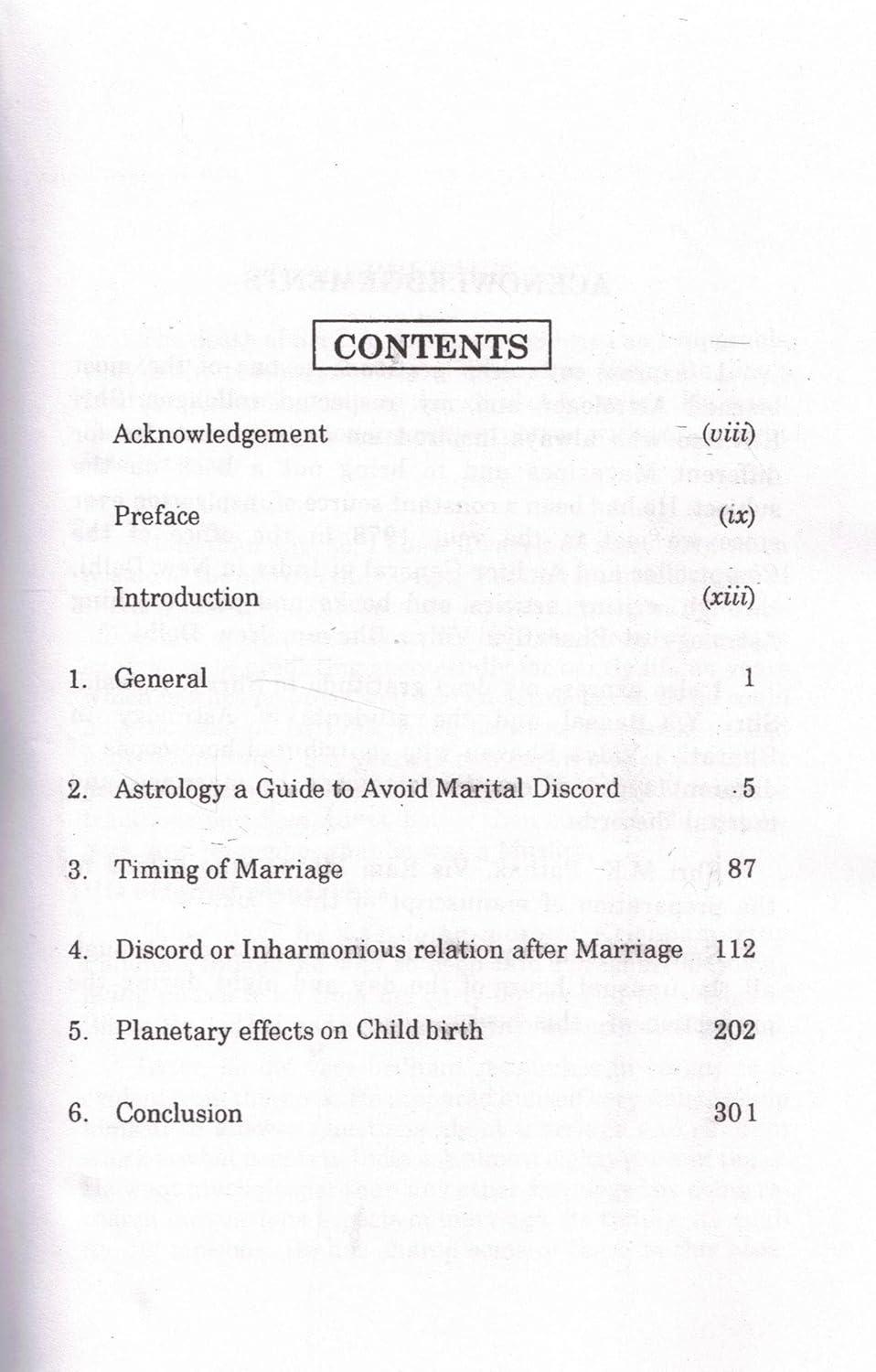 CONTENTS

Acknowledgement (viii)

Preface (ix)

Introduction (xiii)

1. General 1

2. Astrology a Guide to Avoid Marital Discord 5

3. Timing of Marriage 87

4. Discord or Inharmonious relation after Marriage 112

5. Planetary effects on Child birth 202

6. Conclusion 301